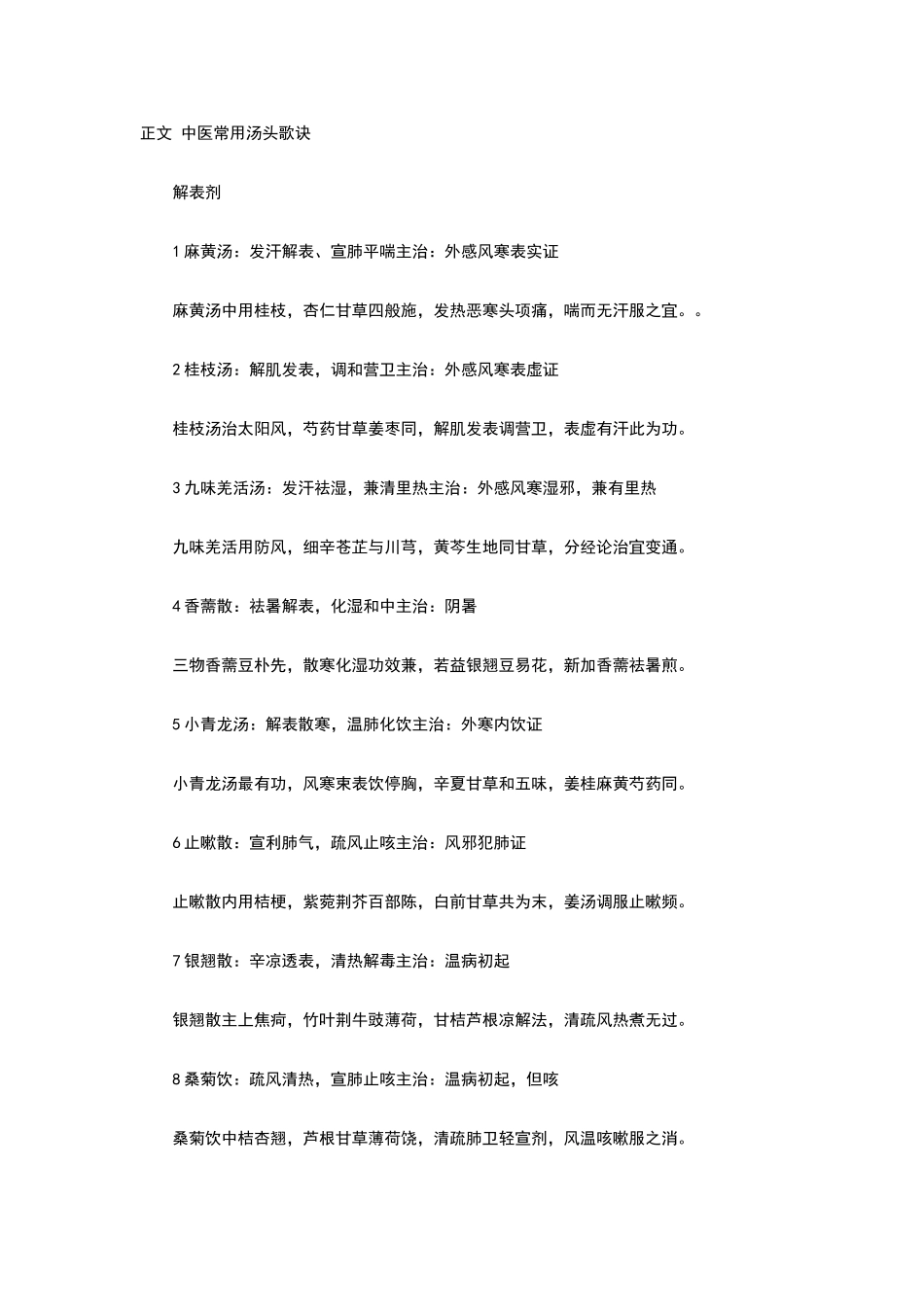 正文 中医常用汤头歌诀

解表剂

1麻黄汤：发汗解表、宣肺平喘主治：外感风寒表实证

麻黄汤中用桂枝，杏仁甘草四般施，发热恶寒头项痛，喘而无汗服之宜。。

2桂枝汤：解肌发表，调和营卫主治：外感风寒表虚证

桂枝汤治太阳风，芍药甘草姜枣同，解肌发表调营卫，表虚有汗此为功。

3九味羌活汤：发汗祛湿，兼清里热主治：外感风寒湿邪，兼有里热

九味羌活用防风，细辛苍芷与川芎，黄芩生地同甘草，分经论治宜变通。

4香薷散：祛暑解表，化湿和中主治：阴暑

三物香薷豆朴先，散寒化湿功效兼，若益银翘豆易花，新加香薷祛暑煎。

5小青龙汤：解表散寒，温肺化饮主治：外寒内饮证

小青龙汤最有功，风寒束表饮停胸，辛夏甘草和五味，姜桂麻黄芍药同。

6止嗽散：宣利肺气，疏风止咳主治：风邪犯肺证

止嗽散内用桔梗，紫菀荆芥百部陈，白前甘草共为末，姜汤调服止嗽频。

7银翘散：辛凉透表，清热解毒主治：温病初起

银翘散主上焦疴，竹叶荆牛豉薄荷，甘桔芦根凉解法，清疏风热煮无过。

8桑菊饮：疏风清热，宣肺止咳主治：温病初起，但咳

桑菊饮中桔杏翘，芦根甘草薄荷饶，清疏肺卫轻宣剂，风温咳嗽服之消。